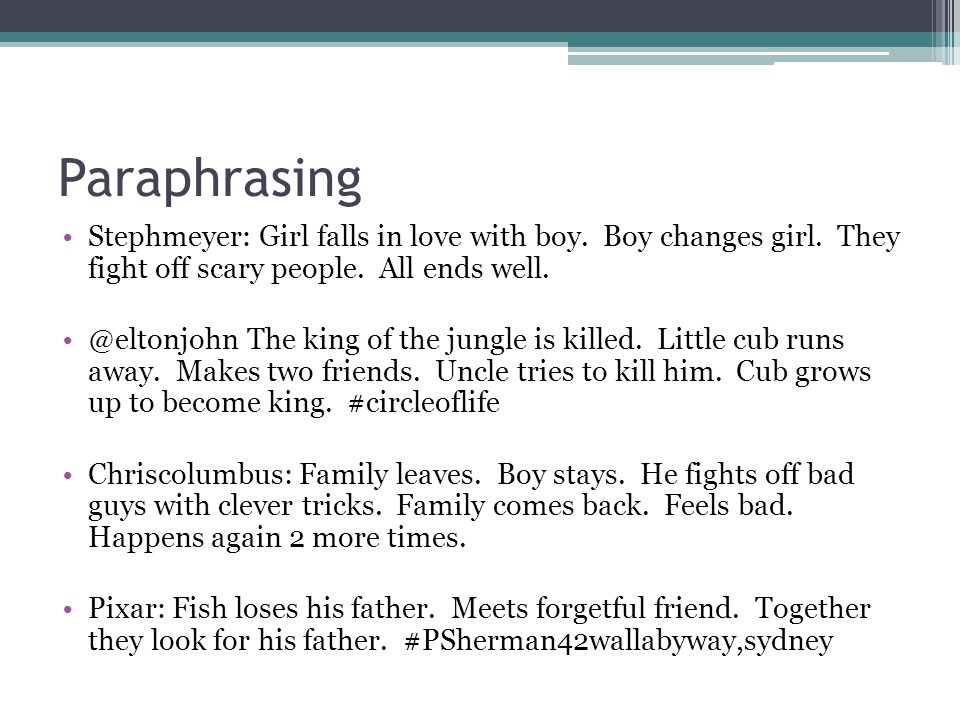 Paraphrasing

• Stephmeyer: Girl falls in love with boy. Boy changes girl. They fight off scary people. All ends well.

• @eltonjohn The king of the jungle is killed. Little cub runs away. Makes two friends. Uncle tries to kill him. Cub grows up to become king. #circleoflife

• Chriscolumbus: Family leaves. Boy stays. He fights off bad guys with clever tricks. Family comes back. Feels bad. Happens again 2 more times.

• Pixar: Fish loses his father. Meets forgetful friend. Together they look for his father. #PSherman42wallabyway,sydney